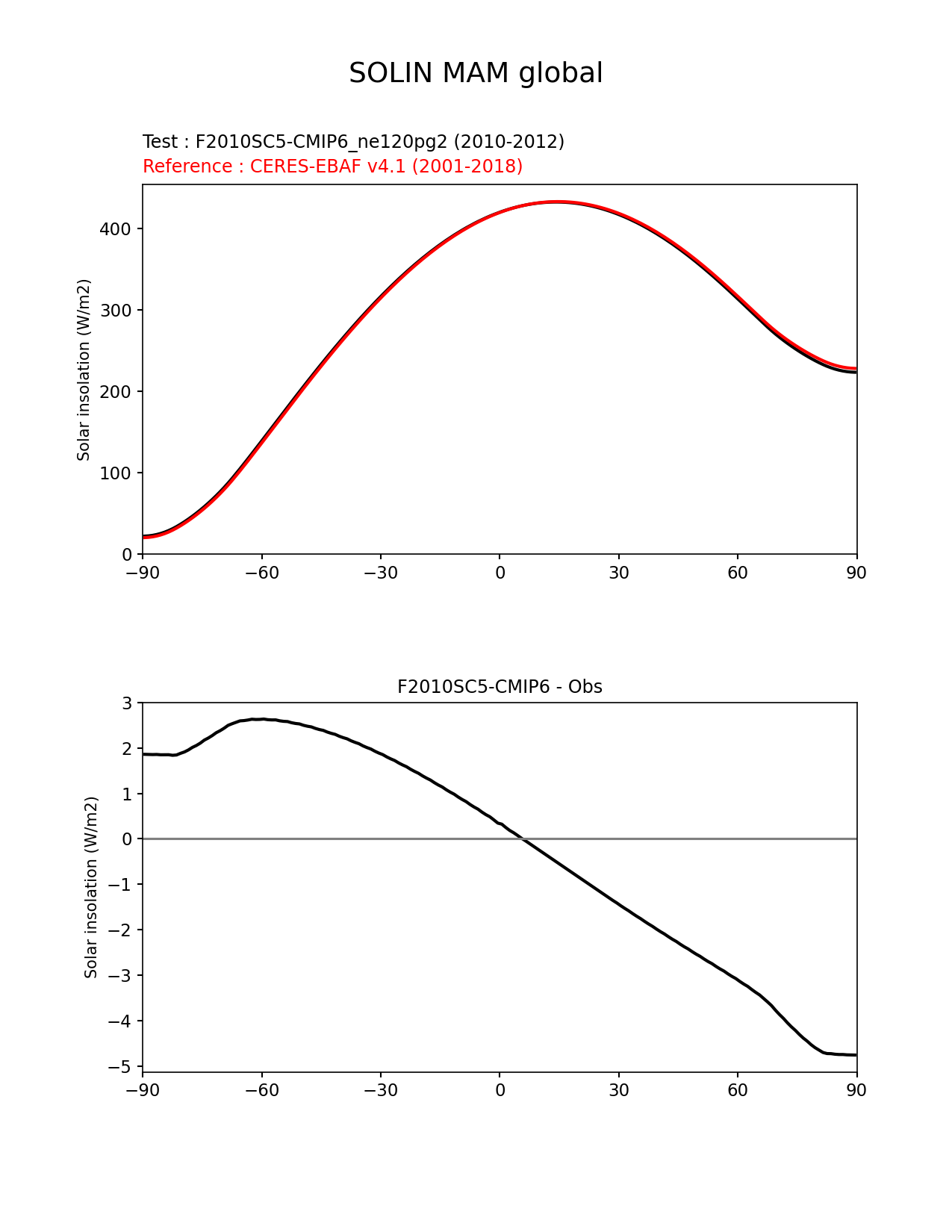 SOLIN MAM global

Test : F2010SC5-CMIP6_ne120pg2 (2010-2012)
Reference : CERES-EBAF v4.1 (2001-2018)

Solar insolation (W/m2)

400
300
200
100
0

−90 −60 −30 0 30 60 90

F2010SC5-CMIP6 - Obs

Solar insolation (W/m2)

3
2
1
0
−1
−2
−3
−4
−5

−90 −60 −30 0 30 60 90